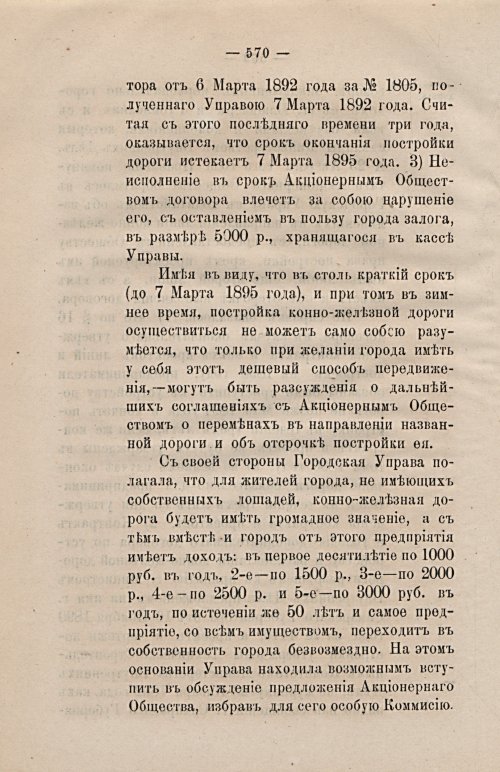 — 570 —

тора отъ 6 Марта 1892 года за № 1805, полученнаго Управою 7 Марта 1892 года. Считая съ этого послѣдняго времени три года, оказывается, что срокъ окончанія постройки дороги истекаетъ 7 Марта 1895 года. 3) Неисполненіе въ срокъ Акціонернымъ Обществомъ договора влечетъ за собою нарушеніе его, съ оставленіемъ въ пользу города залога, въ размѣрѣ 5000 р., хранящагося въ кассѣ Управы.

Имѣя въ виду, что въ столь краткій срокъ (до 7 Марта 1895 года), и при томъ въ зимнее время, постройка конно-желѣзной дороги осуществиться не можетъ само собою разумѣется, что только при желаніи города имѣть у себя этотъ дешевый способъ передвиженія,—могутъ быть разсужденія о дальнѣйшихъ соглашеніяхъ съ Акціонернымъ Обществомъ о перемѣнахъ въ направленіи названной дороги и объ отсрочкѣ постройки ея.

Съ своей стороны Городская Управа полагала, что для жителей города, не имѣющихъ собственныхъ лошадей, конно-желѣзная дорога будетъ имѣть громадное значеніе, а съ тѣмъ вмѣстѣ и городъ отъ этого предпріятія имѣетъ доходъ: въ первое десятилѣтіе по 1000 руб. въ годъ, 2-е—по 1500 р., 3-е—по 2000 р., 4-е—по 2500 р. и 5-е—по 3000 руб. въ годъ, по истеченіи же 50 лѣтъ и самое предпріятіе, со всѣмъ имуществомъ, переходитъ въ собственность города безвозмездно. На этомъ основаніи Управа находила возможнымъ вступить въ обсужденіе предложенія Акціонернаго Общества, избравъ для сего особую Коммисію.